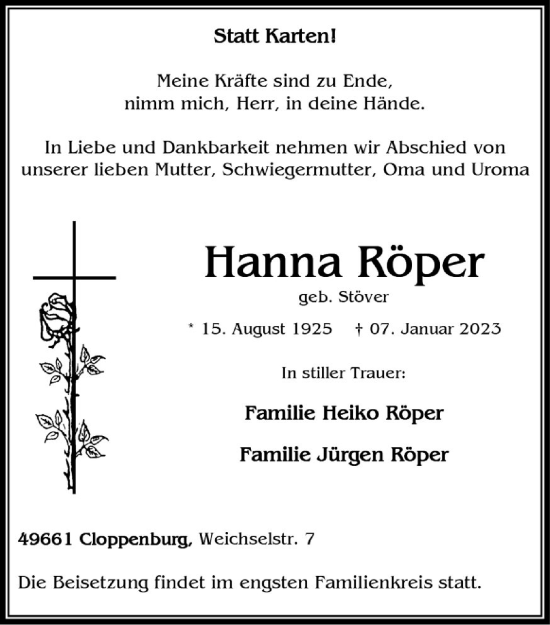 Statt Karten!

Meine Kräfte sind zu Ende,
nimm mich, Herr, in deine Hände.

In Liebe und Dankbarkeit nehmen wir Abschied von unserer lieben Mutter, Schwiegermutter, Oma und Uroma

Hanna Röper

geb. Stöver

* 15. August 1925 † 07. Januar 2023

In stiller Trauer:

Familie Heiko Röper

Familie Jürgen Röper

49661 Cloppenburg, Weichselstr. 7

Die Beisetzung findet im engsten Familienkreis statt.